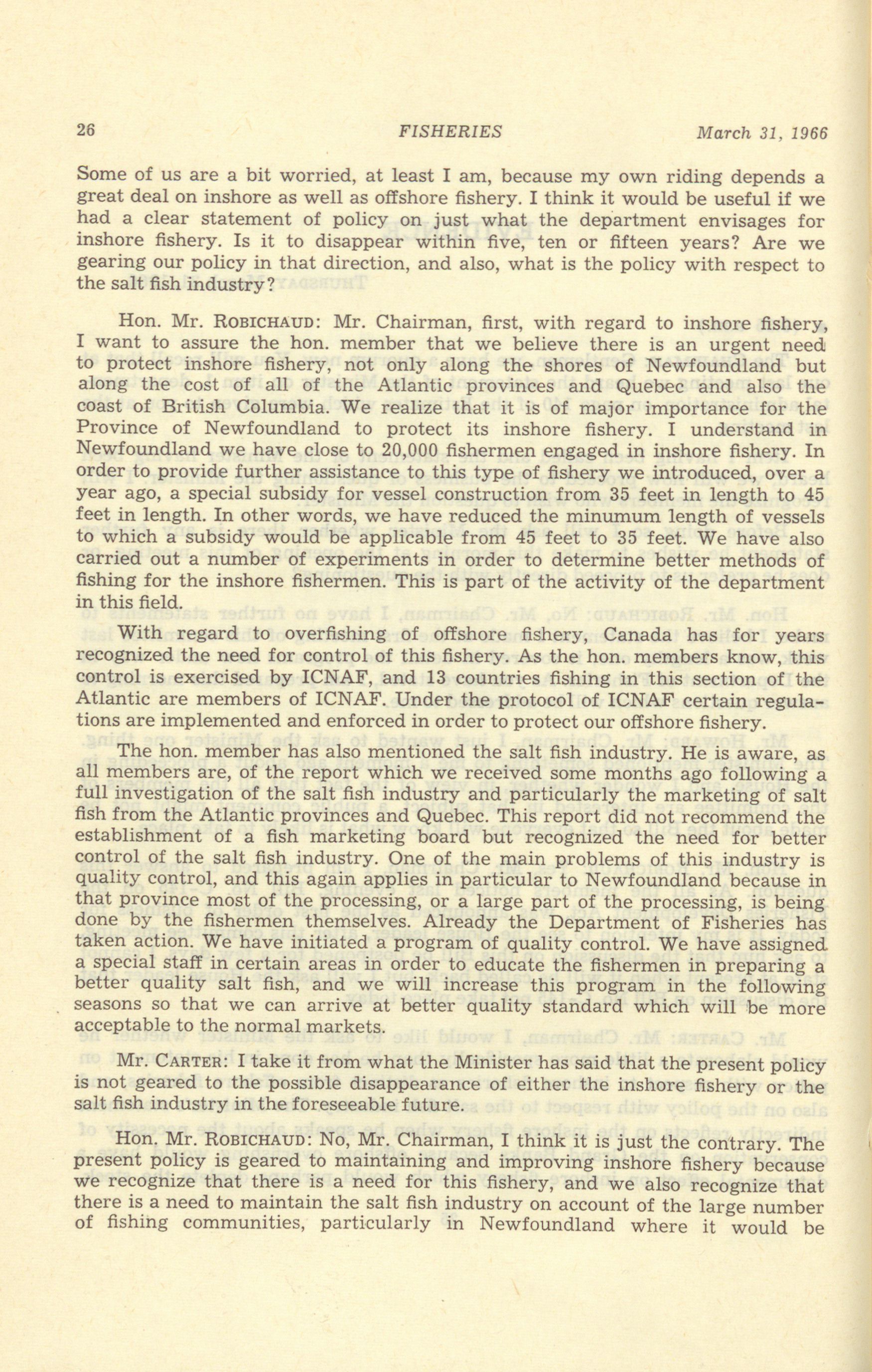 26 FISHERIES March 31, 1966

Some of us are a bit worried, at least I am, because my own riding depends a great deal on inshore as well as offshore fishery. I think it would be useful if we had a clear statement of policy on just what the department envisages for inshore fishery. Is it to disappear within five, ten or fifteen years? Are we gearing our policy in that direction, and also, what is the policy with respect to the salt fish industry?

Hon. Mr. ROBICHAUD: Mr. Chairman, first, with regard to inshore fishery, I want to assure the hon. member that we believe there is an urgent need to protect inshore fishery, not only along the shores of Newfoundland but along the cost of all of the Atlantic provinces and Quebec and also the coast of British Columbia. We realize that it is of major importance for the Province of Newfoundland to protect its inshore fishery. I understand in Newfoundland we have close to 20,000 fishermen engaged in inshore fishery. In order to provide further assistance to this type of fishery we introduced, over a year ago, a special subsidy for vessel construction from 35 feet in length to 45 feet in length. In other words, we have reduced the minumum length of vessels to which a subsidy would be applicable from 45 feet to 35 feet. We have also carried out a number of experiments in order to determine better methods of fishing for the inshore fishermen. This is part of the activity of the department in this field.

With regard to overfishing of offshore fishery, Canada has for years recognized the need for control of this fishery. As the hon. members know, this control is exercised by ICNAF, and 13 countries fishing in this section of the Atlantic are members of ICNAF. Under the protocol of ICNAF certain regulations are implemented and enforced in order to protect our offshore fishery.

The hon. member has also mentioned the salt fish industry. He is aware, as all members are, of the report which we received some months ago following a full investigation of the salt fish industry and particularly the marketing of salt fish from the Atlantic provinces and Quebec. This report did not recommend the establishment of a fish marketing board but recognized the need for better control of the salt fish industry. One of the main problems of this industry is quality control, and this again applies in particular to Newfoundland because in that province most of the processing, or a large part of the processing, is being done by the fishermen themselves. Already the Department of Fisheries has taken action. We have initiated a program of quality control. We have assigned a special staff in certain areas in order to educate the fishermen in preparing a better quality salt fish, and we will increase this program in the following seasons so that we can arrive at better quality standard which will be more acceptable to the normal markets.

Mr. CARTER: I take it from what the Minister has said that the present policy is not geared to the possible disappearance of either the inshore fishery or the salt fish industry in the foreseeable future.

Hon. Mr. ROBICHAUD: No, Mr. Chairman, I think it is just the contrary. The present policy is geared to maintaining and improving inshore fishery because we recognize that there is a need for this fishery, and we also recognize that there is a need to maintain the salt fish industry on account of the large number of fishing communities, particularly in Newfoundland where it would be